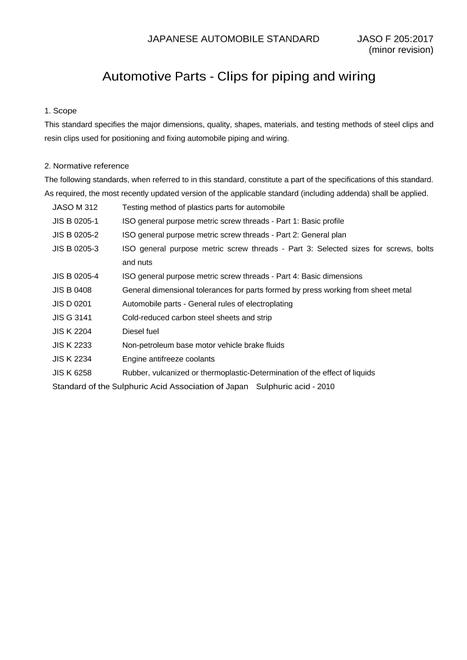 JAPANESE AUTOMOBILE STANDARD JASO F 205:2017
(minor revision)

Automotive Parts - Clips for piping and wiring

1. Scope

This standard specifies the major dimensions, quality, shapes, materials, and testing methods of steel clips and resin clips used for positioning and fixing automobile piping and wiring.

2. Normative reference

The following standards, when referred to in this standard, constitute a part of the specifications of this standard. As required, the most recently updated version of the applicable standard (including addenda) shall be applied.

JASO M 312 Testing method of plastics parts for automobile
JIS B 0205-1 ISO general purpose metric screw threads - Part 1: Basic profile
JIS B 0205-2 ISO general purpose metric screw threads - Part 2: General plan
JIS B 0205-3 ISO general purpose metric screw threads - Part 3: Selected sizes for screws, bolts and nuts
JIS B 0205-4 ISO general purpose metric screw threads - Part 4: Basic dimensions
JIS B 0408 General dimensional tolerances for parts formed by press working from sheet metal
JIS D 0201 Automobile parts - General rules of electroplating
JIS G 3141 Cold-reduced carbon steel sheets and strip
JIS K 2204 Diesel fuel
JIS K 2233 Non-petroleum base motor vehicle brake fluids
JIS K 2234 Engine antifreeze coolants
JIS K 6258 Rubber, vulcanized or thermoplastic-Determination of the effect of liquids
Standard of the Sulphuric Acid Association of Japan Sulphuric acid - 2010